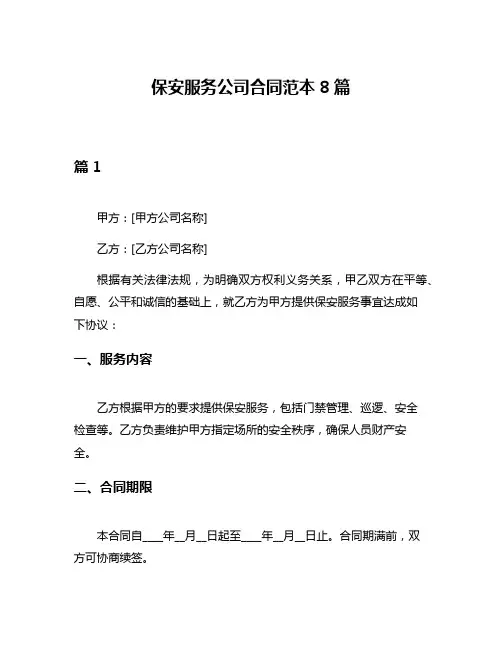 保安服务公司合同范本 8 篇

篇 1

甲方：[甲方公司名称]

乙方：[乙方公司名称]

根据有关法律法规，为明确双方权利义务关系，甲乙双方在平等、自愿、公平和诚信的基础上，就乙方为甲方提供保安服务事宜达成如下协议：

一、服务内容

乙方根据甲方的要求提供保安服务，包括门禁管理、巡逻、安全检查等。乙方负责维护甲方指定场所的安全秩序，确保人员财产安全。

二、合同期限

本合同自____年__月__日起至____年__月__日止。合同期满前，双方可协商续签。